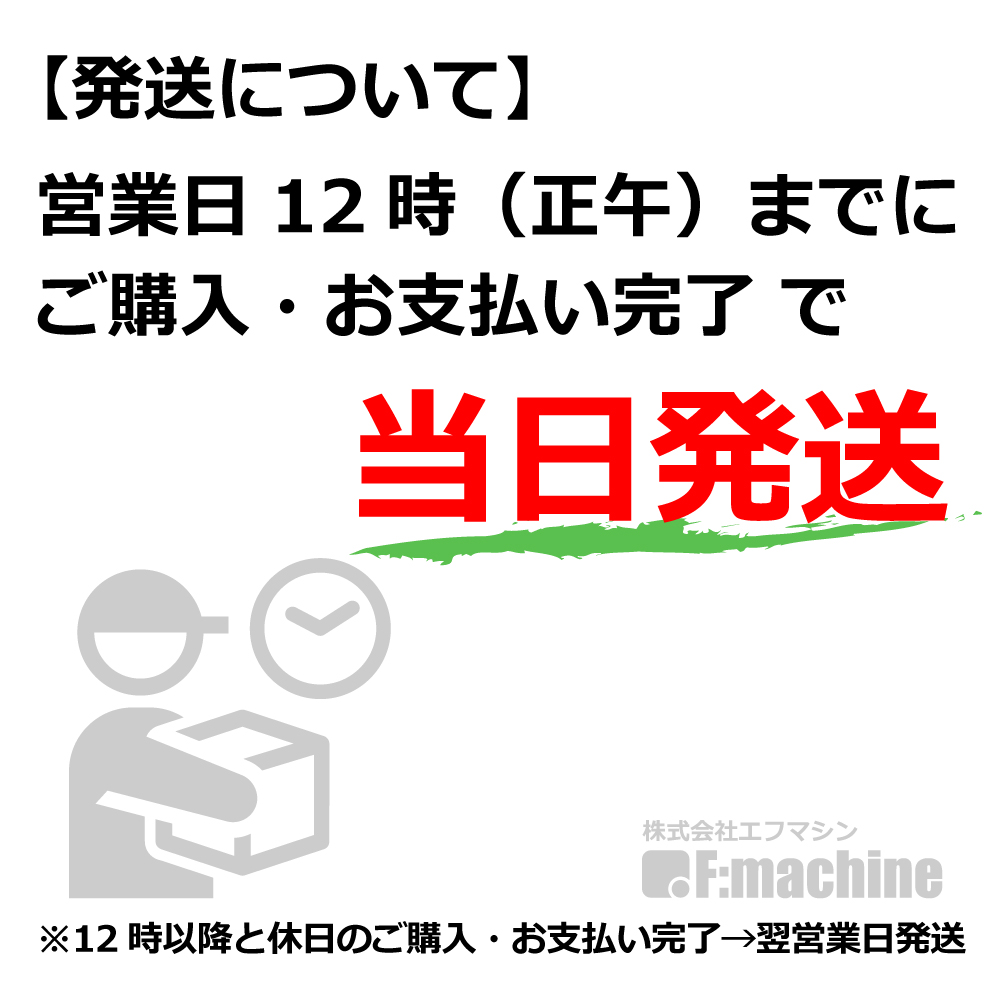 【発送について】

営業日 12 時（正午）までに
ご購入・お支払い完了 で

当日発送

株式会社エフマシン
F:machine

※12 時以降と休日のご購入・お支払い完了→翌営業日発送